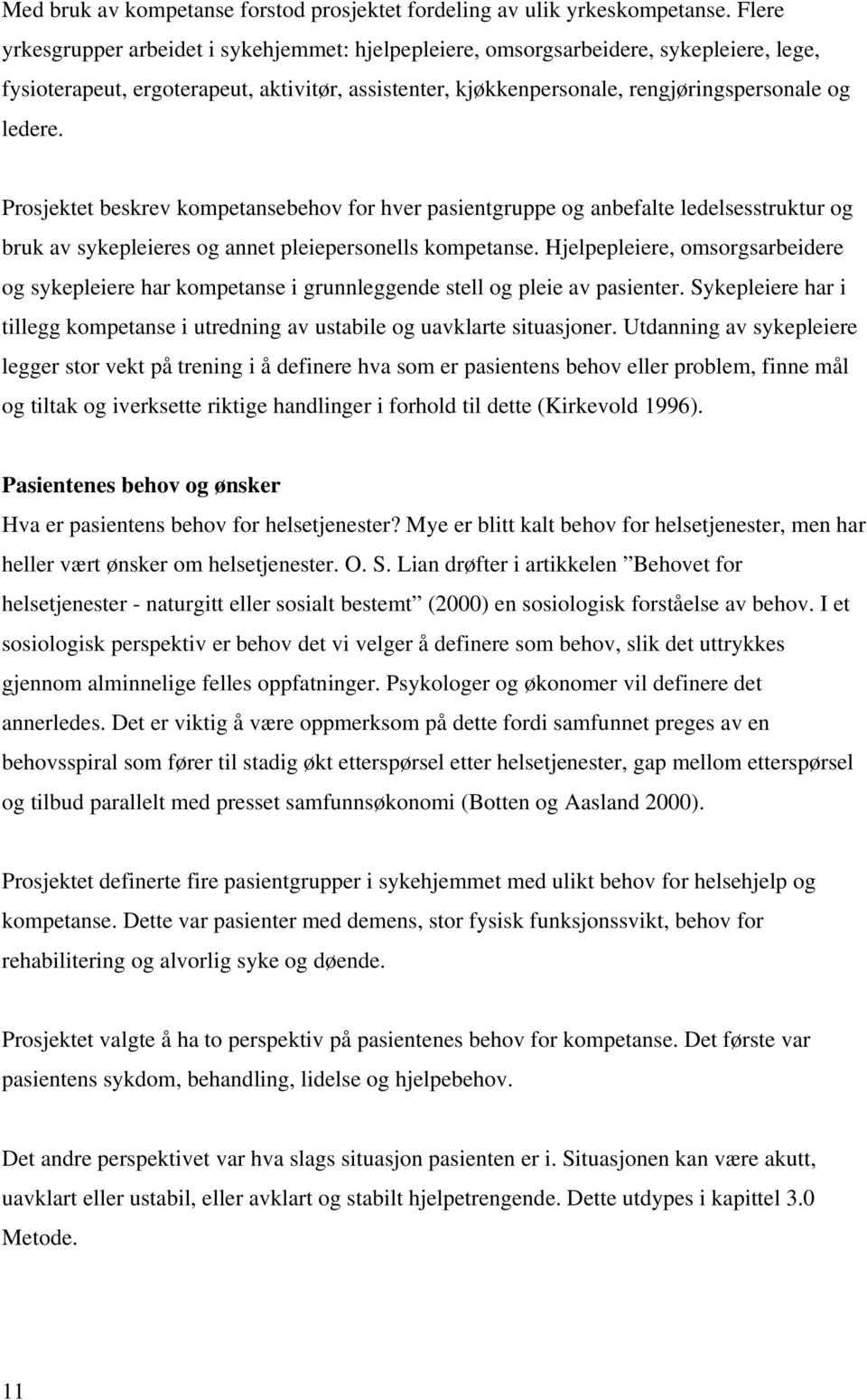 Med bruk av kompetanse forstod prosjektet fordeling av ulik yrkeskompetanse. Flere yrkesgrupper arbeidet i sykehjemmet: hjelpepleiere, omsorgsarbeidere, sykepleiere, lege, fysioterapeut, ergoterapeut, aktivitør, assistenter, kjøkkenpersonale, rengjøringspersonale og ledere.

Prosjektet beskrev kompetansebehov for hver pasientgruppe og anbefalte ledelsesstruktur og bruk av sykepleieres og annet pleiepersonells kompetanse. Hjelpepleiere, omsorgsarbeidere og sykepleiere har kompetanse i grunnleggende stell og pleie av pasienter. Sykepleiere har i tillegg kompetanse i utredning av ustabile og uavklarte situasjoner. Utdanning av sykepleiere legger stor vekt på trening i å definere hva som er pasientens behov eller problem, finne mål og tiltak og iverksette riktige handlinger i forhold til dette (Kirkevold 1996).

Pasientenes behov og ønsker
Hva er pasientens behov for helsetjenester? Mye er blitt kalt behov for helsetjenester, men har heller vært ønsker om helsetjenester. O. S. Lian drøfter i artikkelen ”Behovet for helsetjenester - naturgitt eller sosialt bestemt” (2000) en sosiologisk forståelse av behov. I et sosiologisk perspektiv er behov det vi velger å definere som behov, slik det uttrykkes gjennom alminnelige felles oppfatninger. Psykologer og økonomer vil definere det annerledes. Det er viktig å være oppmerksom på dette fordi samfunnet preges av en behovsspiral som fører til stadig økt etterspørsel etter helsetjenester, gap mellom etterspørsel og tilbud parallelt med presset samfunnsøkonomi (Botten og Aasland 2000).

Prosjektet definerte fire pasientgrupper i sykehjemmet med ulikt behov for helsehjelp og kompetanse. Dette var pasienter med demens, stor fysisk funksjonssvikt, behov for rehabilitering og alvorlig syke og døende.

Prosjektet valgte å ha to perspektiv på pasientenes behov for kompetanse. Det første var pasientens sykdom, behandling, lidelse og hjelpebehov.

Det andre perspektivet var hva slags situasjon pasienten er i. Situasjonen kan være akutt, uavklart eller ustabil, eller avklart og stabilt hjelpetrengende. Dette utdypes i kapittel 3.0 Metode.

11